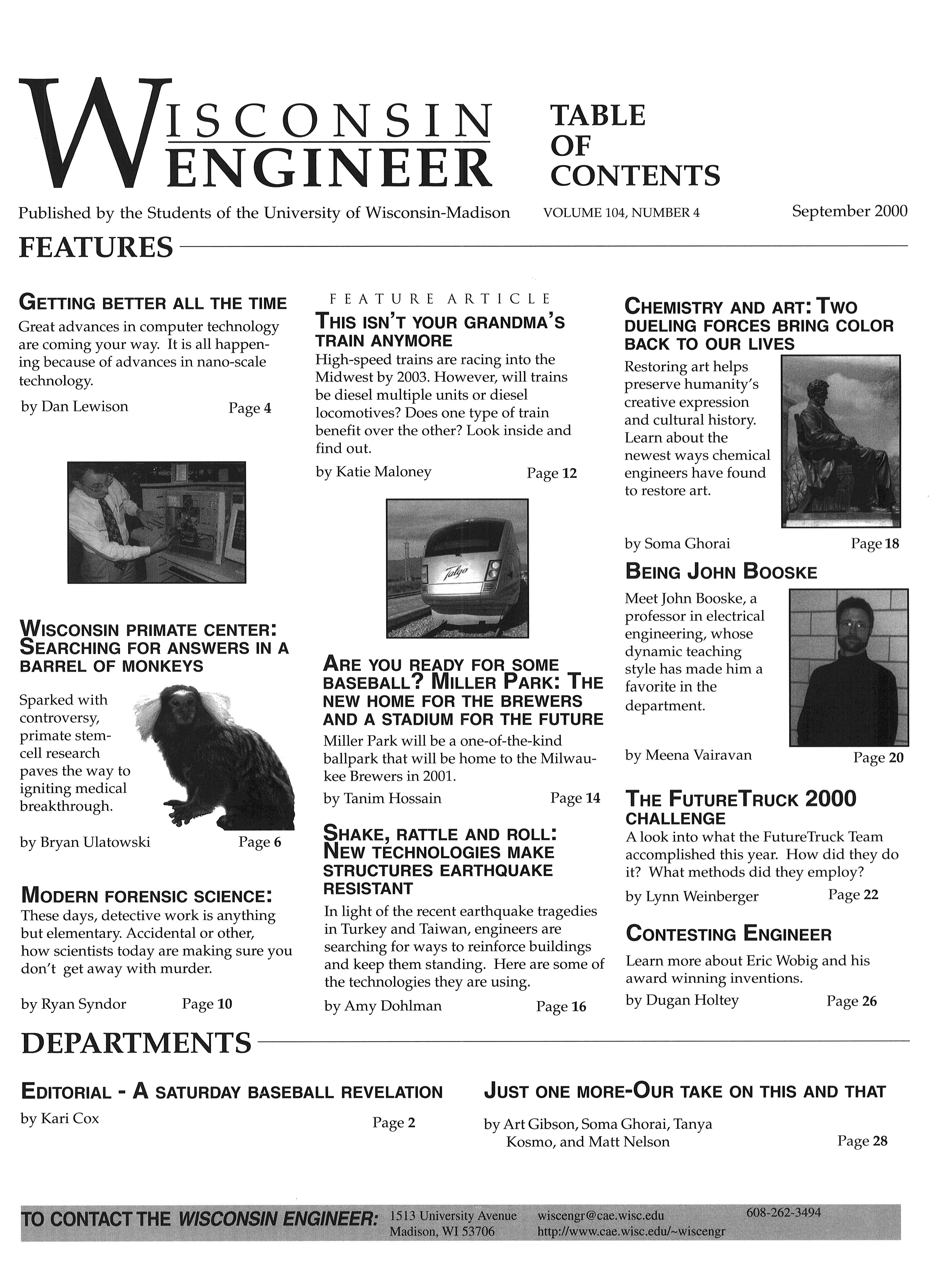 WISCONSIN ENGINEER

TABLE OF CONTENTS

Published by the Students of the University of Wisconsin-Madison VOLUME 104, NUMBER 4 September 2000

FEATURES

GETTING BETTER ALL THE TIME
Great advances in computer technology are coming your way. It is all happening because of advances in nano-scale technology.
by Dan Lewison Page 4

WISCONSIN PRIMATE CENTER: SEARCHING FOR ANSWERS IN A BARREL OF MONKEYS
Sparked with controversy, primate stem-cell research paves the way to igniting medical breakthrough.
by Bryan Ulatowski Page 6

MODERN FORENSIC SCIENCE:
These days, detective work is anything but elementary. Accidental or other, how scientists today are making sure you don't get away with murder.
by Ryan Syndor Page 10

FEATURE ARTICLE
THIS ISN'T YOUR GRANDMA'S TRAIN ANYMORE
High-speed trains are racing into the Midwest by 2003. However, will trains be diesel multiple units or diesel locomotives? Does one type of train benefit over the other? Look inside and find out.
by Katie Maloney Page 12

Talgo

ARE YOU READY FOR SOME BASEBALL? MILLER PARK: THE NEW HOME FOR THE BREWERS AND A STADIUM FOR THE FUTURE
Miller Park will be a one-of-the-kind ballpark that will be home to the Milwaukee Brewers in 2001.
by Tanim Hossain Page 14

SHAKE, RATTLE AND ROLL: NEW TECHNOLOGIES MAKE STRUCTURES EARTHQUAKE RESISTANT
In light of the recent earthquake tragedies in Turkey and Taiwan, engineers are searching for ways to reinforce buildings and keep them standing. Here are some of the technologies they are using.
by Amy Dohlman Page 16

CHEMISTRY AND ART: TWO DUELING FORCES BRING COLOR BACK TO OUR LIVES
Restoring art helps preserve humanity's creative expression and cultural history. Learn about the newest ways chemical engineers have found to restore art.
by Soma Ghorai Page 18

BEING JOHN BOOSKE
Meet John Booske, a professor in electrical engineering, whose dynamic teaching style has made him a favorite in the department.
by Meena Vairavan Page 20

THE FUTURETRUCK 2000 CHALLENGE
A look into what the FutureTruck Team accomplished this year. How did they do it? What methods did they employ?
by Lynn Weinberger Page 22

CONTESTING ENGINEER
Learn more about Eric Wobig and his award winning inventions.
by Dugan Holtey Page 26

DEPARTMENTS

EDITORIAL - A SATURDAY BASEBALL REVELATION
by Kari Cox Page 2

JUST ONE MORE-OUR TAKE ON THIS AND THAT
by Art Gibson, Soma Ghorai, Tanya Kosmo, and Matt Nelson Page 28

TO CONTACT THE WISCONSIN ENGINEER: 1513 University Avenue Madison, WI 53706 wiscengr@cae.wisc.edu http://www.cae.wisc.edu/~wiscengr 608-262-3494